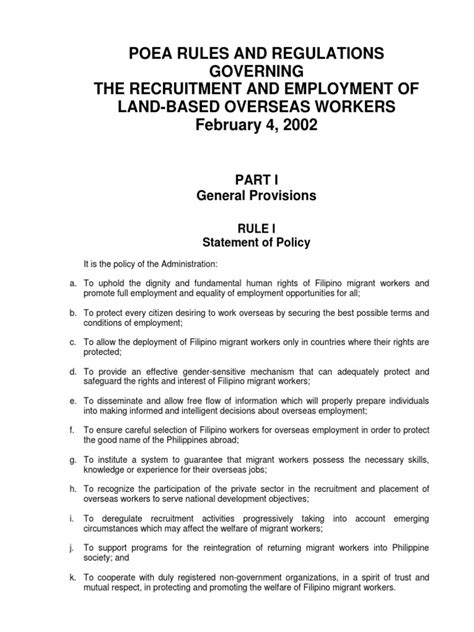 POEA RULES AND REGULATIONS GOVERNING THE RECRUITMENT AND EMPLOYMENT OF LAND-BASED OVERSEAS WORKERS February 4, 2002

PART I
General Provisions

RULE I
Statement of Policy

It is the policy of the Administration:

a. To uphold the dignity and fundamental human rights of Filipino migrant workers and promote full employment and equality of employment opportunities for all;

b. To protect every citizen desiring to work overseas by securing the best possible terms and conditions of employment;

c. To allow the deployment of Filipino migrant workers only in countries where their rights are protected;

d. To provide an effective gender-sensitive mechanism that can adequately protect and safeguard the rights and interest of Filipino migrant workers;

e. To disseminate and allow free flow of information which will properly prepare individuals into making informed and intelligent decisions about overseas employment;

f. To ensure careful selection of Filipino workers for overseas employment in order to protect the good name of the Philippines abroad;

g. To institute a system to guarantee that migrant workers possess the necessary skills, knowledge or experience for their overseas jobs;

h. To recognize the participation of the private sector in the recruitment and placement of overseas workers to serve national development objectives;

i. To deregulate recruitment activities progressively taking into account emerging circumstances which may affect the welfare of migrant workers;

j. To support programs for the reintegration of returning migrant workers into Philippine society; and

k. To cooperate with duly registered non-government organizations, in a spirit of trust and mutual respect, in protecting and promoting the welfare of Filipino migrant workers.